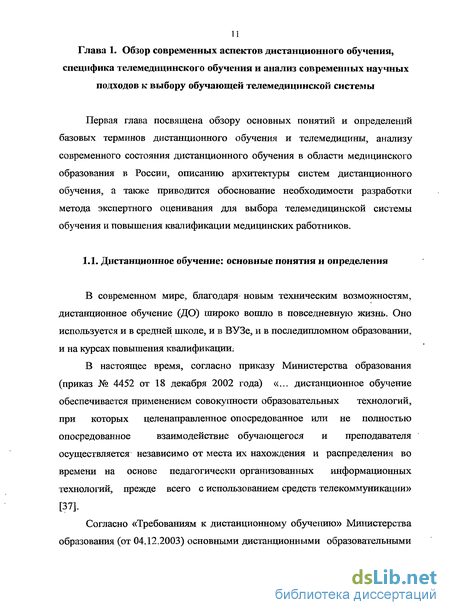 11

Глава 1. Обзор современных аспектов дистанционного обучения, специфика телемедицинского обучения и анализ современных научных подходов к выбору обучающей телемедицинской системы

Первая глава посвящена обзору основных понятий и определений базовых терминов дистанционного обучения и телемедицины, анализу современного состояния дистанционного обучения в области медицинского образования в России, описанию архитектуры систем дистанционного обучения, а также приводится обоснование необходимости разработки метода экспертного оценивания для выбора телемедицинской системы обучения и повышения квалификации медицинских работников.

1.1. Дистанционное обучение: основные понятия и определения

В современном мире, благодаря новым техническим возможностям, дистанционное обучение (ДО) широко вошло в повседневную жизнь. Оно используется и в средней школе, и в ВУЗе, и в последипломном образовании, и на курсах повышения квалификации.

В настоящее время, согласно приказу Министерства образования (приказ № 4452 от 18 декабря 2002 года) «… дистанционное обучение обеспечивается применением совокупности образовательных технологий, при которых целенаправленное опосредованное или не полностью опосредованное взаимодействие обучающегося и преподавателя осуществляется независимо от места их нахождения и распределения во времени на основе педагогически организованных информационных технологий, прежде всего с использованием средств телекоммуникации» [37].

Согласно «Требованиям к дистанционному обучению» Министерства образования (от 04.12.2003) основными дистанционными образовательными

dsLib.net
библиотека диссертаций